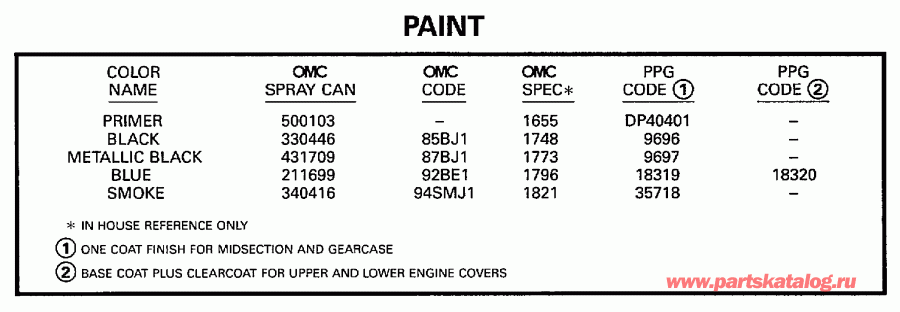 PAINT

| COLOR NAME | OMC SPRAY CAN | OMC CODE | OMC SPEC* | PPG CODE ① | PPG CODE ② |
|---|---|---|---|---|---|
| PRIMER | 500103 | – | 1655 | DP40401 | – |
| BLACK | 330446 | 85BJ1 | 1748 | 9696 | – |
| METALLIC BLACK | 431709 | 87BJ1 | 1773 | 9697 | – |
| BLUE | 211699 | 92BE1 | 1796 | 18319 | 18320 |
| SMOKE | 340416 | 94SMJ1 | 1821 | 35718 | – |

* IN HOUSE REFERENCE ONLY

① ONE COAT FINISH FOR MIDSECTION AND GEARCASE

② BASE COAT PLUS CLEARCOAT FOR UPPER AND LOWER ENGINE COVERS

www.partskatalog.ru